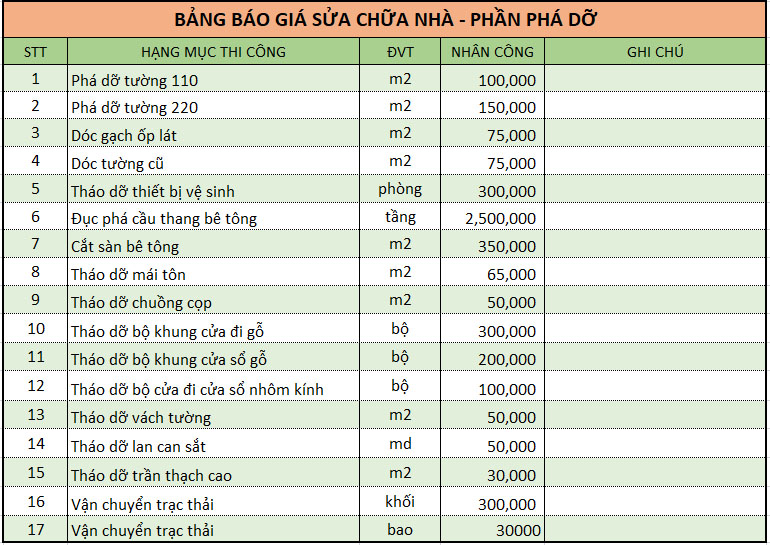 BẢNG BÁO GIÁ SỬA CHỮA NHÀ - PHẦN PHÁ DỠ

| STT | HẠNG MỤC THI CÔNG | ĐVT | NHÂN CÔNG | GHI CHÚ |
|---|---|---|---|---|
| 1 | Phá dỡ tường 110 | m2 | 100,000 | |
| 2 | Phá dỡ tường 220 | m2 | 150,000 | |
| 3 | Dóc gạch ốp lát | m2 | 75,000 | |
| 4 | Dóc tường cũ | m2 | 75,000 | |
| 5 | Tháo dỡ thiết bị vệ sinh | phòng | 300,000 | |
| 6 | Đục phá cầu thang bê tông | tầng | 2,500,000 | |
| 7 | Cắt sàn bê tông | m2 | 350,000 | |
| 8 | Tháo dỡ mái tôn | m2 | 65,000 | |
| 9 | Tháo dỡ chuồng cọp | m2 | 50,000 | |
| 10 | Tháo dỡ bộ khung cửa đi gỗ | bộ | 300,000 | |
| 11 | Tháo dỡ bộ khung cửa sổ gỗ | bộ | 200,000 | |
| 12 | Tháo dỡ bộ cửa đi cửa sổ nhôm kính | bộ | 100,000 | |
| 13 | Tháo dỡ vách tường | m2 | 50,000 | |
| 14 | Tháo dỡ lan can sắt | md | 50,000 | |
| 15 | Tháo dỡ trần thạch cao | m2 | 30,000 | |
| 16 | Vận chuyển trạc thải | khối | 300,000 | |
| 17 | Vận chuyển trạc thải | bao | 30000 | |